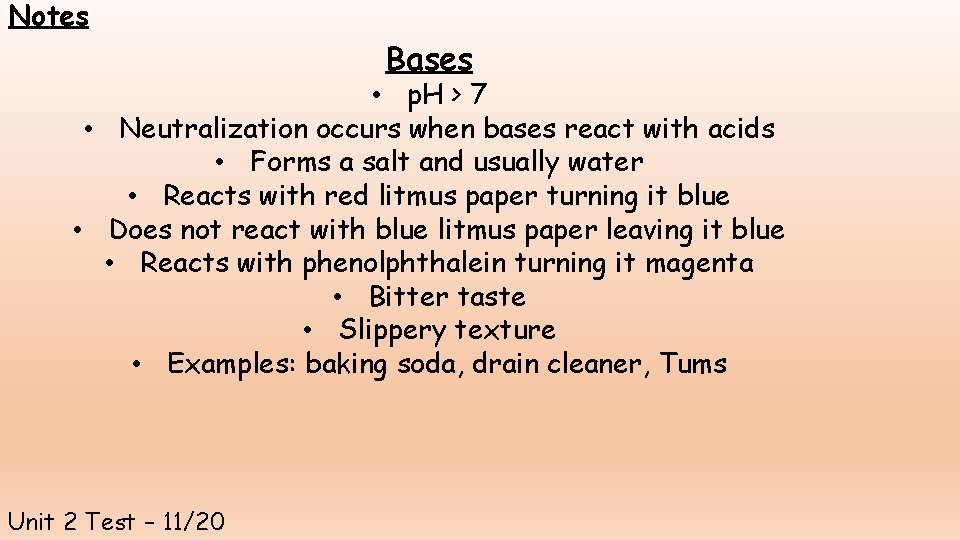 Notes

Bases

• pH > 7
• Neutralization occurs when bases react with acids
• Forms a salt and usually water
• Reacts with red litmus paper turning it blue
• Does not react with blue litmus paper leaving it blue
• Reacts with phenolphthalein turning it magenta
• Bitter taste
• Slippery texture
• Examples: baking soda, drain cleaner, Tums

Unit 2 Test – 11/20